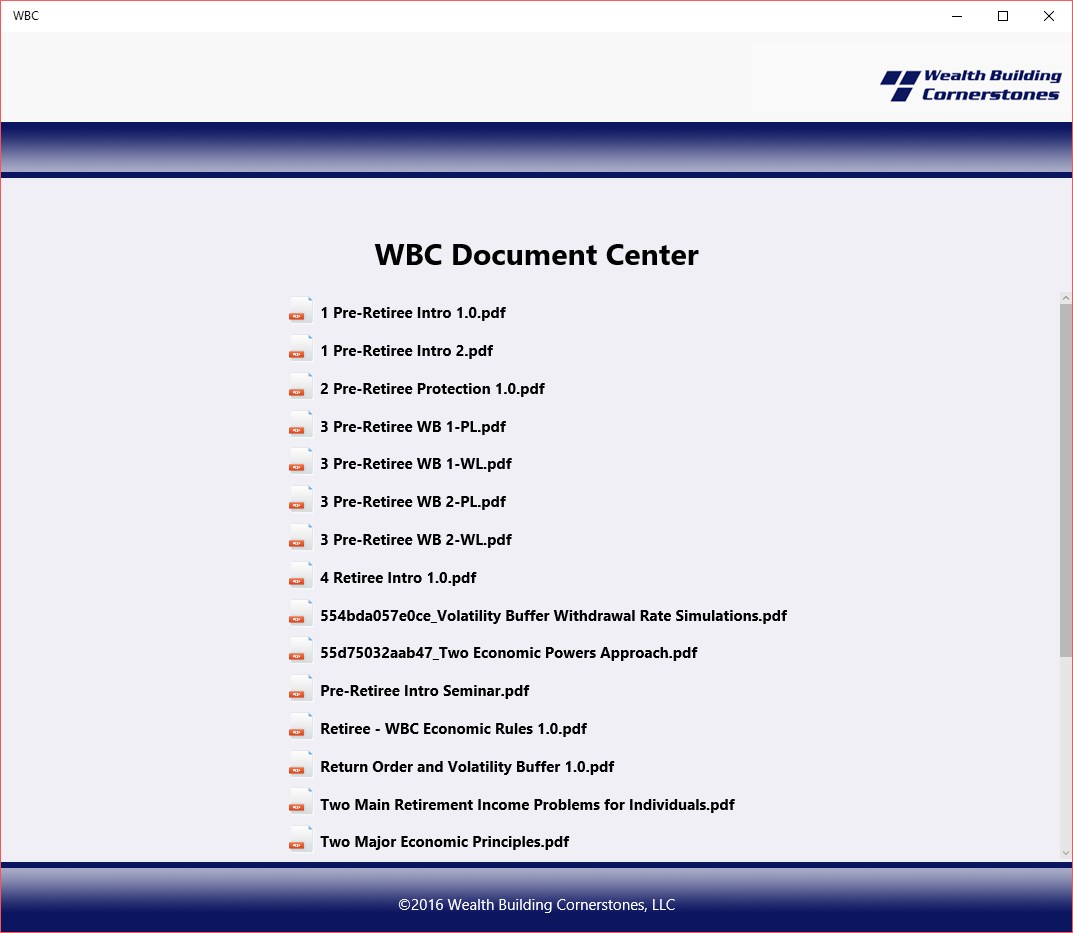 WBC

Wealth Building Cornerstones

WBC Document Center

1 Pre-Retiree Intro 1.0.pdf

1 Pre-Retiree Intro 2.pdf

2 Pre-Retiree Protection 1.0.pdf

3 Pre-Retiree WB 1-PL.pdf

3 Pre-Retiree WB 1-WL.pdf

3 Pre-Retiree WB 2-PL.pdf

3 Pre-Retiree WB 2-WL.pdf

4 Retiree Intro 1.0.pdf

554bda057e0ce_Volatility Buffer Withdrawal Rate Simulations.pdf

55d75032aab47_Two Economic Powers Approach.pdf

Pre-Retiree Intro Seminar.pdf

Retiree - WBC Economic Rules 1.0.pdf

Return Order and Volatility Buffer 1.0.pdf

Two Main Retirement Income Problems for Individuals.pdf

Two Major Economic Principles.pdf

©2016 Wealth Building Cornerstones, LLC